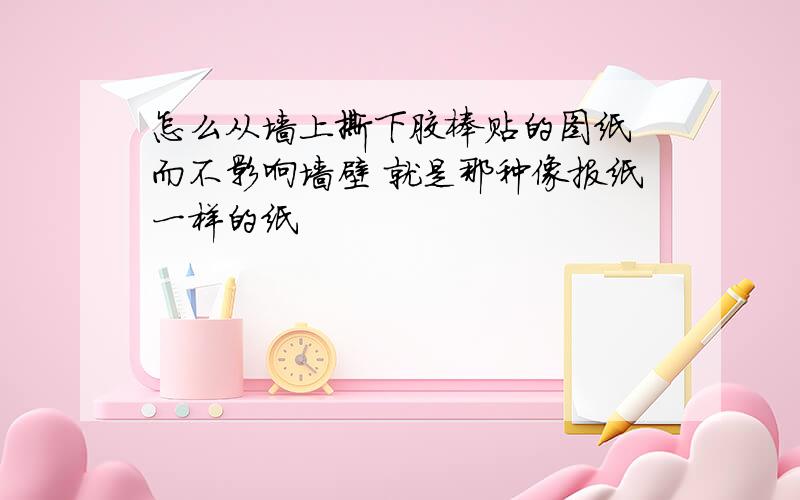 怎么从墙上撕下胶棒贴的图纸而不影响墙壁 就是那种像报纸一样的纸